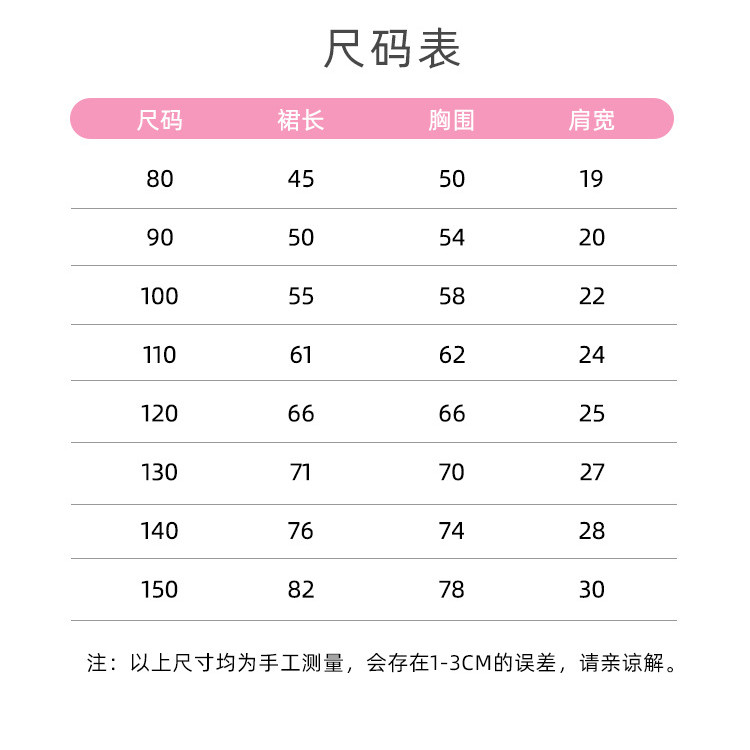 尺码表

| 尺码 | 裙长 | 胸围 | 肩宽 |
|---|---|---|---|
| 80 | 45 | 50 | 19 |
| 90 | 50 | 54 | 20 |
| 100 | 55 | 58 | 22 |
| 110 | 61 | 62 | 24 |
| 120 | 66 | 66 | 25 |
| 130 | 71 | 70 | 27 |
| 140 | 76 | 74 | 28 |
| 150 | 82 | 78 | 30 |

注：以上尺寸均为手工测量，会存在1-3CM的误差，请亲谅解。